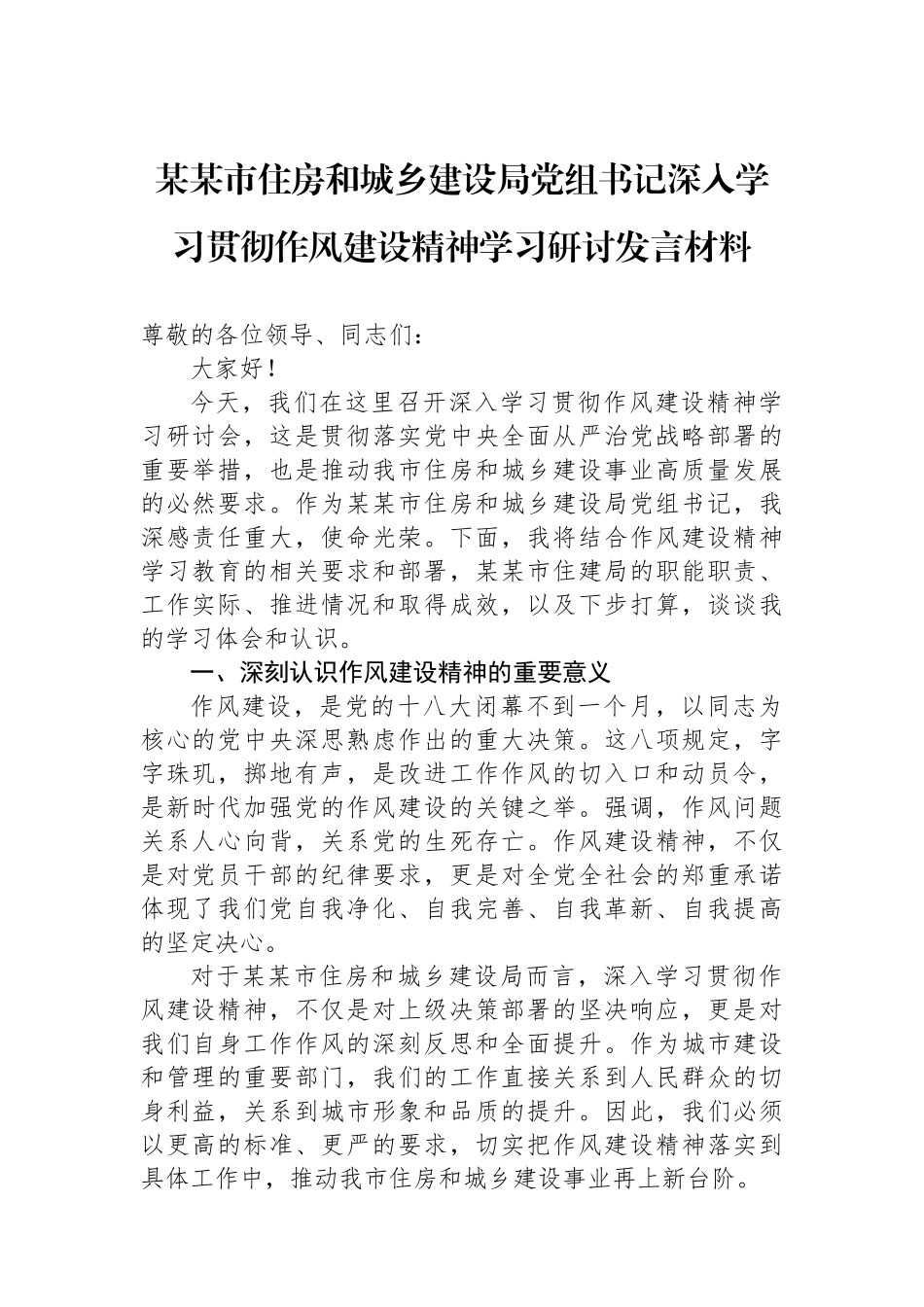 某某市住房和城乡建设局党组书记深入学习贯彻作风建设精神学习研讨发言材料

尊敬的各位领导、同志们：

大家好！

今天，我们在这里召开深入学习贯彻作风建设精神学习研讨会，这是贯彻落实党中央全面从严治党战略部署的重要举措，也是推动我市住房和城乡建设事业高质量发展的必然要求。作为某某市住房和城乡建设局党组书记，我深感责任重大，使命光荣。下面，我将结合作风建设精神学习教育的相关要求和部署，某某市住建局的职能职责、工作实际、推进情况和取得成效，以及下步打算，谈谈我的学习体会和认识。

一、深刻认识作风建设精神的重要意义

作风建设，是党的十八大闭幕不到一个月，以同志为核心的党中央深思熟虑作出的重大决策。这八项规定，字字珠玑，掷地有声，是改进工作作风的切入口和动员令，是新时代加强党的作风建设的关键之举。强调，作风问题关系人心向背，关系党的生死存亡。作风建设精神，不仅是对党员干部的纪律要求，更是对全党全社会的郑重承诺体现了我们党自我净化、自我完善、自我革新、自我提高的坚定决心。

对于某某市住房和城乡建设局而言，深入学习贯彻作风建设精神，不仅是对上级决策部署的坚决响应，更是对我们自身工作作风的深刻反思和全面提升。作为城市建设和管理的重要部门，我们的工作直接关系到人民群众的切身利益，关系到城市形象和品质的提升。因此，我们必须以更高的标准、更严的要求，切实把作风建设精神落实到具体工作中，推动我市住房和城乡建设事业再上新台阶。